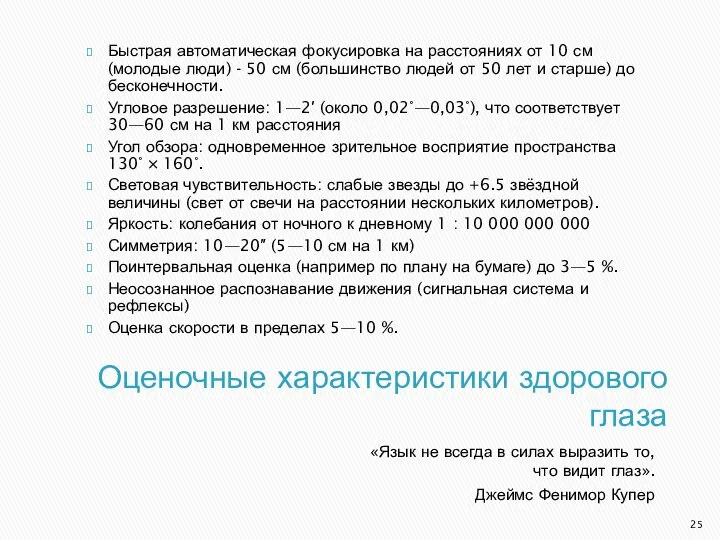 Быстрая автоматическая фокусировка на расстояниях от 10 см (молодые люди) - 50 см (большинство людей от 50 лет и старше) до бесконечности.

Угловое разрешение: 1—2′ (около 0,02°—0,03°), что соответствует 30—60 см на 1 км расстояния

Угол обзора: одновременное зрительное восприятие пространства 130° × 160°.

Световая чувствительность: слабые звезды до +6.5 звёздной величины (свет от свечи на расстоянии нескольких километров).

Яркость: колебания от ночного к дневному 1 : 10 000 000 000

Симметрия: 10—20″ (5—10 см на 1 км)

Поинтервальная оценка (например по плану на бумаге) до 3—5 %.

Неосознанное распознавание движения (сигнальная система и рефлексы)

Оценка скорости в пределах 5—10 %.

Оценочные характеристики здорового глаза

«Язык не всегда в силах выразить то, что видит глаз».

Джеймс Фенимор Купер

25